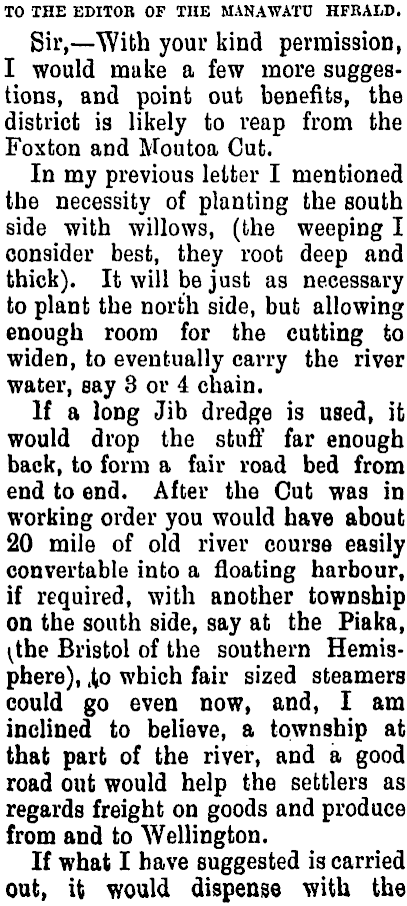 TO THE EDITOR OF THE MANAWATU HFRALD.

Sir,—With your kind permission, I would make a few more suggestions, and point out benefits, the district is likely to reap from the Foxton and Moutoa Cut.

In my previous letter I mentioned the necessity of planting the south side with willows, (the weeping I consider best, they root deep and thick). It will be just as necessary to plant the north side, but allowing enough room for the cutting to widen, to eventually carry the river water, say 3 or 4 chain.

If a long Jib dredge is used, it would drop the stuff far enough back, to form a fair road bed from end to end. After the Cut was in working order you would have about 20 mile of old river course easily convertable into a floating harbour, if required, with another township on the south side, say at the Piaka, (the Bristol of the southern Hemisphere), to which fair sized steamers could go even now, and, I am inclined to believe, a township at that part of the river, and a good road out would help the settlers as regards freight on goods and produce from and to Wellington.

If what I have suggested is carried out, it would dispense with the